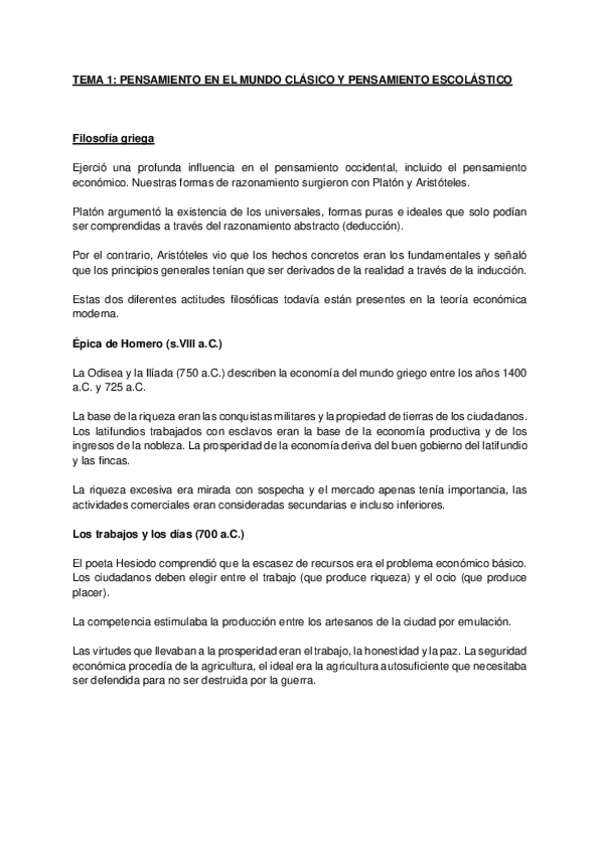 TEMA 1: PENSAMIENTO EN EL MUNDO CLÁSICO Y PENSAMIENTO ESCOLÁSTICO

Filosofía griega

Ejerció una profunda influencia en el pensamiento occidental, incluido el pensamiento económico. Nuestras formas de razonamiento surgieron con Platón y Aristóteles.

Platón argumentó la existencia de los universales, formas puras e ideales que solo podían ser comprendidas a través del razonamiento abstracto (deducción).

Por el contrario, Aristóteles vio que los hechos concretos eran los fundamentales y señaló que los principios generales tenían que ser derivados de la realidad a través de la inducción.

Estas dos diferentes actitudes filosóficas todavía están presentes en la teoría económica moderna.

Épica de Homero (s.VIII a.C.)

La Odisea y la Ilíada (750 a.C.) describen la economía del mundo griego entre los años 1400 a.C. y 725 a.C.

La base de la riqueza eran las conquistas militares y la propiedad de tierras de los ciudadanos. Los latifundios trabajados con esclavos eran la base de la economía productiva y de los ingresos de la nobleza. La prosperidad de la economía deriva del buen gobierno del latifundio y las fincas.

La riqueza excesiva era mirada con sospecha y el mercado apenas tenía importancia, las actividades comerciales eran consideradas secundarias e incluso inferiores.

Los trabajos y los días (700 a.C.)

El poeta Hesiodo comprendió que la escasez de recursos era el problema económico básico. Los ciudadanos deben elegir entre el trabajo (que produce riqueza) y el ocio (que produce placer).

La competencia estimulaba la producción entre los artesanos de la ciudad por emulación.

Las virtudes que llevaban a la prosperidad eran el trabajo, la honestidad y la paz. La seguridad económica procedía de la agricultura, el ideal era la agricultura autosuficiente que necesitaba ser defendida para no ser destruida por la guerra.